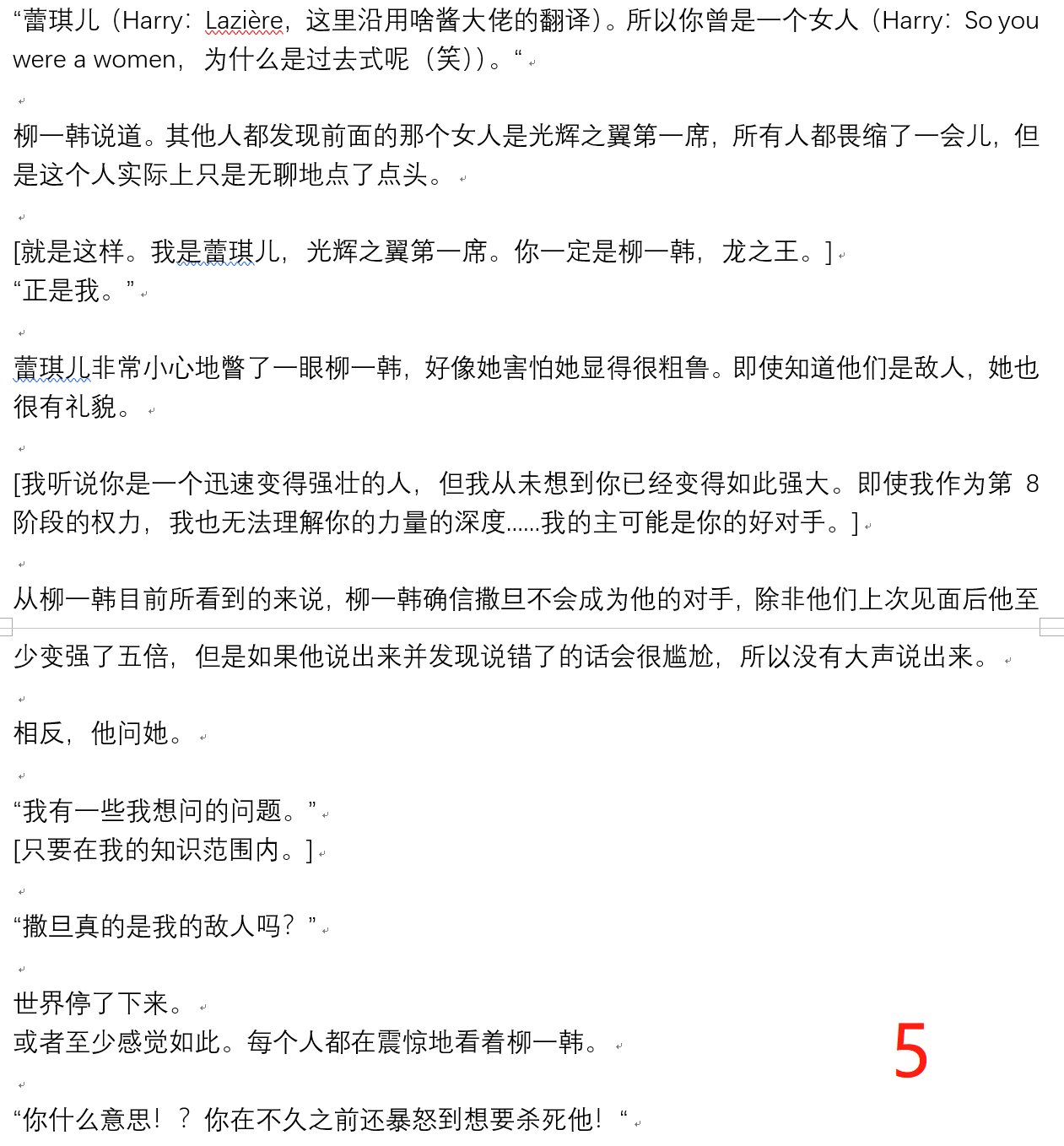 “蕾琪儿（Harry：Lazière，这里沿用啥酱大佬的翻译）。所以你曾是一个女人（Harry：So you were a women，为什么是过去式呢（笑））。“

柳一韩说道。其他人都发现前面的那个女人是光辉之翼第一席，所有人都畏缩了一会儿，但是这个人实际上只是无聊地点了点头。

[就是这样。我是蕾琪儿，光辉之翼第一席。你一定是柳一韩，龙之王。]
“正是我。”

蕾琪儿非常小心地瞥了一眼柳一韩，好像她害怕她显得很粗鲁。即使知道他们是敌人，她也很有礼貌。

[我听说你是一个迅速变得强壮的人，但我从未想到你已经变得如此强大。即使我作为第 8 阶段的权力，我也无法理解你的力量的深度......我的主可能是你的好对手。]

从柳一韩目前所看到的来说，柳一韩确信撒旦不会成为他的对手，除非他们上次见面后他至少变强了五倍，但是如果他说出来并发现说错了的话会很尴尬，所以没有大声说出来。

相反，他问她。

“我有一些我想问的问题。”
[只要在我的知识范围内。]

“撒旦真的是我的敌人吗？”

世界停了下来。
或者至少感觉如此。每个人都在震惊地看着柳一韩。

5

“你什么意思！？你在不久之前还暴怒到想要杀死他！“